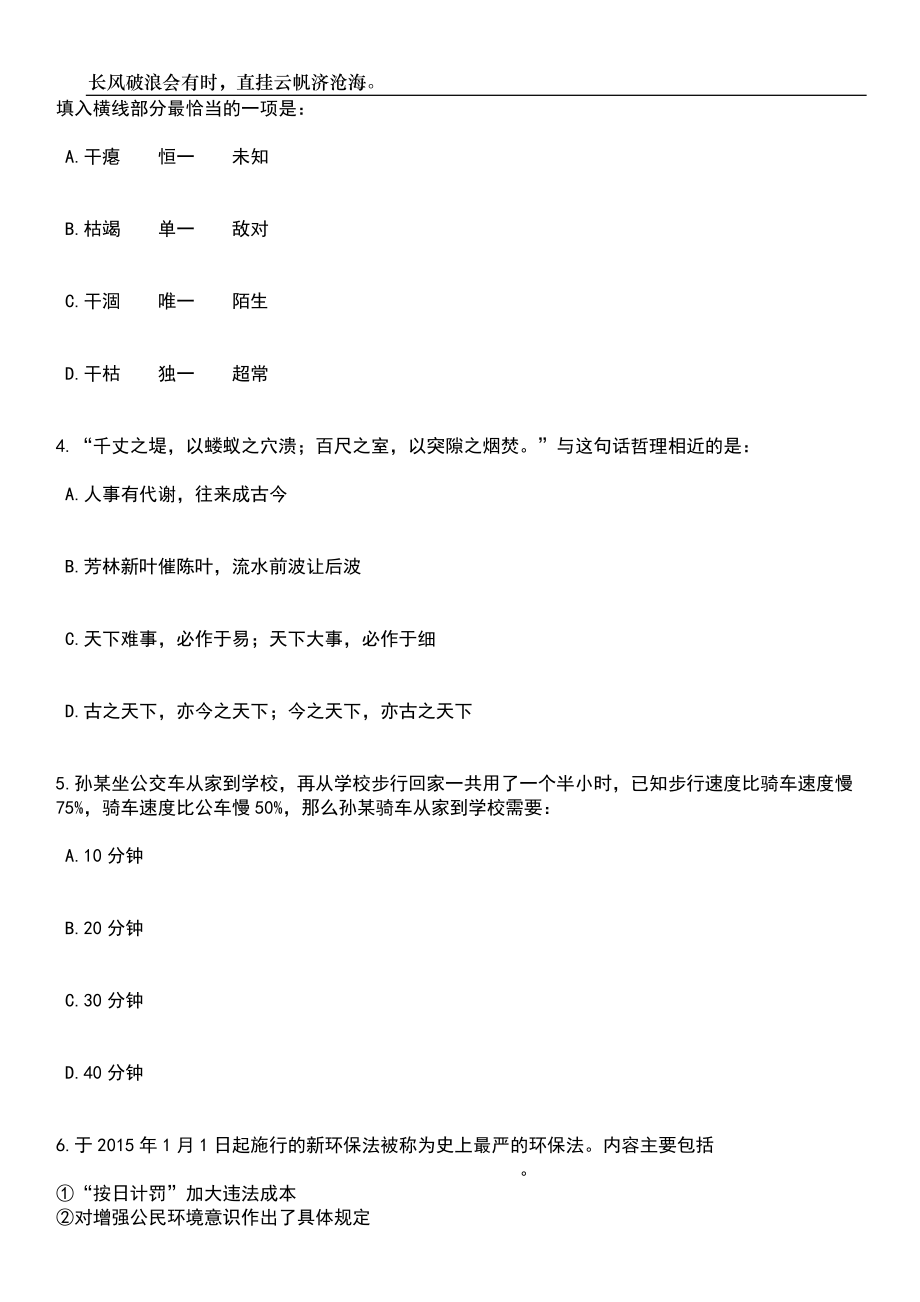 长风破浪会有时，直挂云帆济沧海。
填入横线部分最恰当的一项是：

A.干瘪　恒一　未知

B.枯竭　单一　敌对

C.干涸　唯一　陌生

D.干枯　独一　超常

4.“千丈之堤，以蝼蚁之穴溃；百尺之室，以突隙之烟焚。”与这句话哲理相近的是：

A.人事有代谢，往来成古今

B.芳林新叶催陈叶，流水前波让后波

C.天下难事，必作于易；天下大事，必作于细

D.古之天下，亦今之天下；今之天下，亦古之天下

5.孙某坐公交车从家到学校，再从学校步行回家一共用了一个半小时，已知步行速度比骑车速度慢75%，骑车速度比公车慢50%，那么孙某骑车从家到学校需要：

A.10 分钟

B.20 分钟

C.30 分钟

D.40 分钟

6.于 2015 年 1 月 1 日起施行的新环保法被称为史上最严的环保法。内容主要包括
。
①“按日计罚”加大违法成本
②对增强公民环境意识作出了具体规定